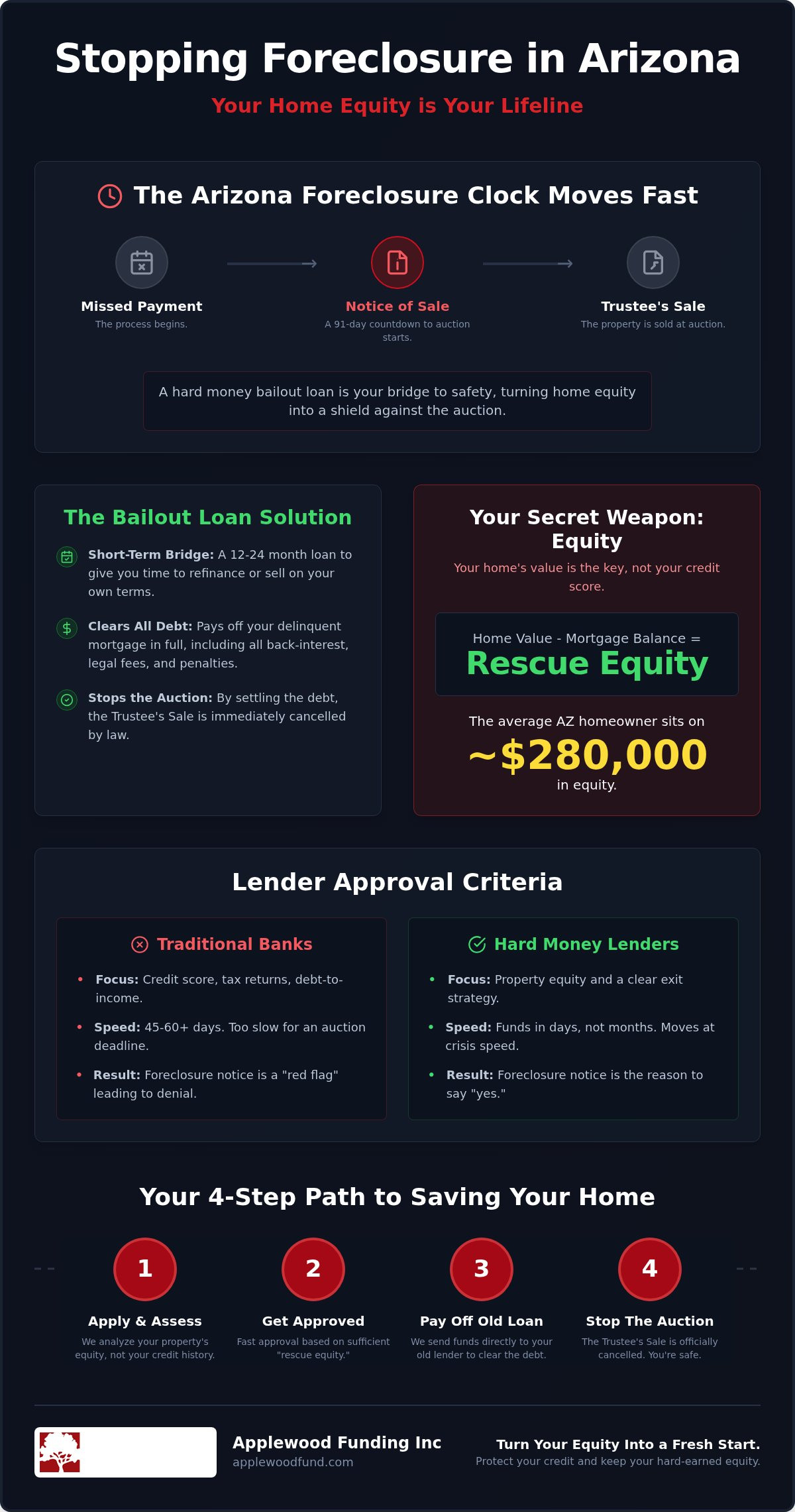 Stopping Foreclosure in Arizona

Your Home Equity is Your Lifeline

The Arizona Foreclosure Clock Moves Fast

Missed Payment
The process begins.

Notice of Sale
A 91-day countdown to auction starts.

Trustee's Sale
The property is sold at auction.

A hard money bailout loan is your bridge to safety, turning home equity into a shield against the auction.

The Bailout Loan Solution

Short-Term Bridge: A 12-24 month loan to give you time to refinance or sell on your own terms.

Clears All Debt: Pays off your delinquent mortgage in full, including all back-interest, legal fees, and penalties.

Stops the Auction: By settling the debt, the Trustee's Sale is immediately cancelled by law.

Your Secret Weapon: Equity

Your home's value is the key, not your credit score.

Home Value - Mortgage Balance =
Rescue Equity

The average AZ homeowner sits on
~$280,000
in equity.

Lender Approval Criteria

Traditional Banks

• Focus: Credit score, tax returns, debt-to-income.
• Speed: 45-60+ days. Too slow for an auction deadline.
• Result: Foreclosure notice is a "red flag" leading to denial.

Hard Money Lenders

• Focus: Property equity and a clear exit strategy.
• Speed: Funds in days, not months. Moves at crisis speed.
• Result: Foreclosure notice is the reason to say "yes."

Your 4-Step Path to Saving Your Home

1
Apply & Assess
We analyze your property's equity, not your credit history.

2
Get Approved
Fast approval based on sufficient "rescue equity."

3
Pay Off Old Loan
We send funds directly to your old lender to clear the debt.

4
Stop The Auction
The Trustee's Sale is officially cancelled. You're safe.

Applewood Funding Inc
applewoodfund.com

Turn Your Equity Into a Fresh Start.
Protect your credit and keep your hard-earned equity.